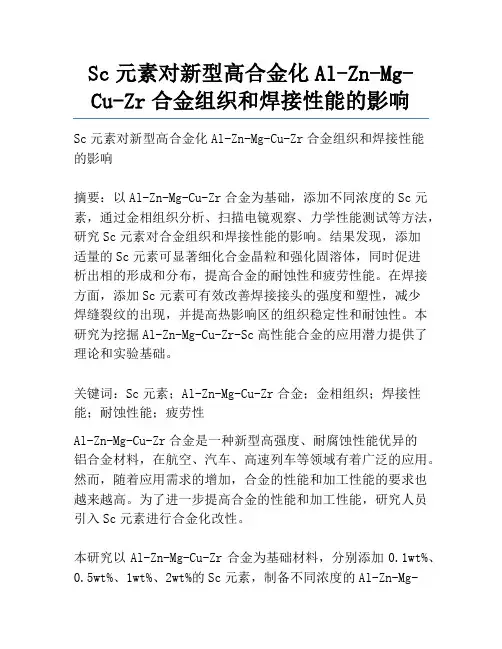 Sc 元素对新型高合金化 Al-Zn-Mg-Cu-Zr 合金组织和焊接性能的影响

Sc 元素对新型高合金化 Al-Zn-Mg-Cu-Zr 合金组织和焊接性能的影响

摘要：以 Al-Zn-Mg-Cu-Zr 合金为基础，添加不同浓度的 Sc 元素，通过金相组织分析、扫描电镜观察、力学性能测试等方法，研究 Sc 元素对合金组织和焊接性能的影响。结果发现，添加适量的 Sc 元素可显著细化合金晶粒和强化固溶体，同时促进析出相的形成和分布，提高合金的耐蚀性和疲劳性能。在焊接方面，添加 Sc 元素可有效改善焊接接头的强度和塑性，减少焊缝裂纹的出现，并提高热影响区的组织稳定性和耐蚀性。本研究为挖掘 Al-Zn-Mg-Cu-Zr-Sc 高性能合金的应用潜力提供了理论和实验基础。

关键词：Sc 元素；Al-Zn-Mg-Cu-Zr 合金；金相组织；焊接性能；耐蚀性能；疲劳性

Al-Zn-Mg-Cu-Zr 合金是一种新型高强度、耐腐蚀性能优异的铝合金材料，在航空、汽车、高速列车等领域有着广泛的应用。然而，随着应用需求的增加，合金的性能和加工性能的要求也越来越高。为了进一步提高合金的性能和加工性能，研究人员引入 Sc 元素进行合金化改性。

本研究以 Al-Zn-Mg-Cu-Zr 合金为基础材料，分别添加 0.1wt%、0.5wt%、1wt%、2wt%的 Sc 元素，制备不同浓度的 Al-Zn-Mg-